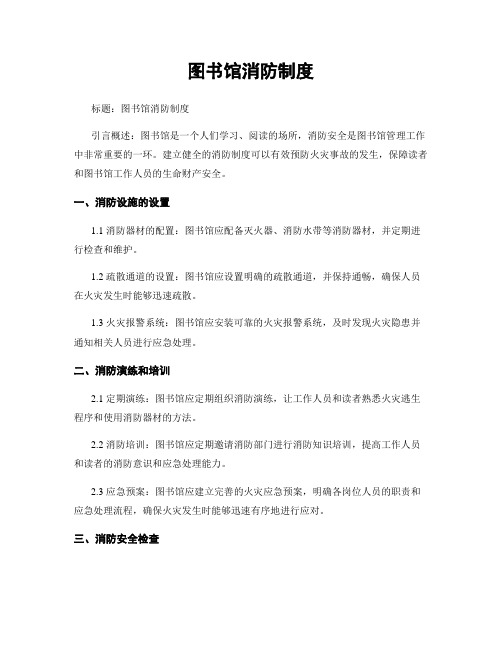 图书馆消防制度

标题：图书馆消防制度

引言概述：图书馆是一个人们学习、阅读的场所，消防安全是图书馆管理工作中非常重要的一环。建立健全的消防制度可以有效预防火灾事故的发生，保障读者和图书馆工作人员的生命财产安全。

一、消防设施的设置

1.1 消防器材的配置：图书馆应配备灭火器、消防水带等消防器材，并定期进行检查和维护。

1.2 疏散通道的设置：图书馆应设置明确的疏散通道，并保持通畅，确保人员在火灾发生时能够迅速疏散。

1.3 火灾报警系统：图书馆应安装可靠的火灾报警系统，及时发现火灾隐患并通知相关人员进行应急处理。

二、消防演练和培训

2.1 定期演练：图书馆应定期组织消防演练，让工作人员和读者熟悉火灾逃生程序和使用消防器材的方法。

2.2 消防培训：图书馆应定期邀请消防部门进行消防知识培训，提高工作人员和读者的消防意识和应急处理能力。

2.3 应急预案：图书馆应建立完善的火灾应急预案，明确各岗位人员的职责和应急处理流程，确保火灾发生时能够迅速有序地进行应对。

三、消防安全检查